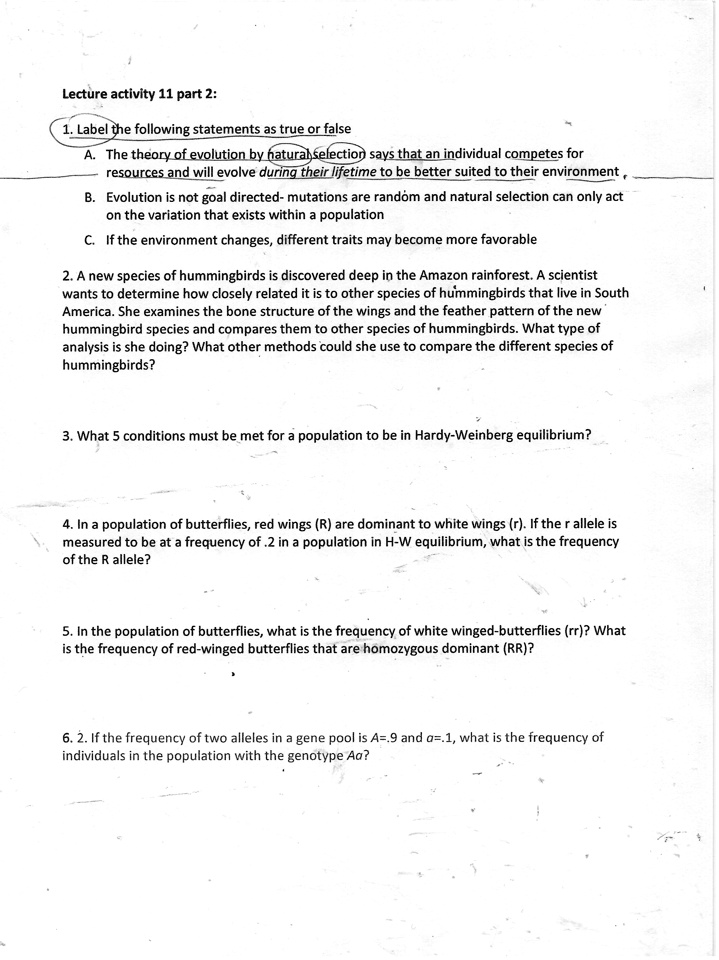 Lecture activity 11 part 2:

1. Label the following statements as true or false

A. The theory of evolution by natural selection says that an individual competes for resources and will evolve during their lifetime to be better suited to their environment

B. Evolution is not goal directed- mutations are random and natural selection can only act on the variation that exists within a population

C. If the environment changes, different traits may become more favorable

2. A new species of hummingbirds is discovered deep in the Amazon rainforest. A scientist wants to determine how closely related it is to other species of hummingbirds that live in South America. She examines the bone structure of the wings and the feather pattern of the new hummingbird species and compares them to other species of hummingbirds. What type of analysis is she doing? What other methods could she use to compare the different species of hummingbirds?

3. What 5 conditions must be met for a population to be in Hardy-Weinberg equilibrium?

4. In a population of butterflies, red wings (R) are dominant to white wings (r). If the r allele is measured to be at a frequency of .2 in a population in H-W equilibrium, what is the frequency of the R allele?

5. In the population of butterflies, what is the frequency of white winged-butterflies (rr)? What is the frequency of red-winged butterflies that are homozygous dominant (RR)?

6. 2. If the frequency of two alleles in a gene pool is A=.9 and a=.1, what is the frequency of individuals in the population with the genotype Aa?